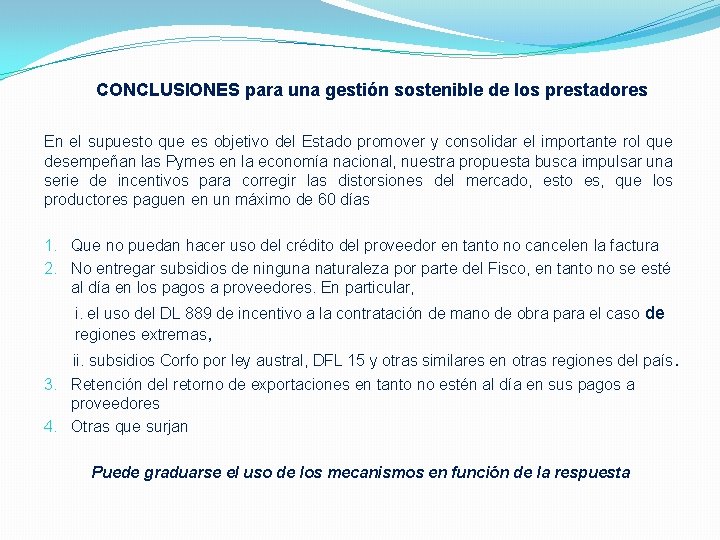 CONCLUSIONES para una gestión sostenible de los prestadores

En el supuesto que es objetivo del Estado promover y consolidar el importante rol que desempeñan las Pymes en la economía nacional, nuestra propuesta busca impulsar una serie de incentivos para corregir las distorsiones del mercado, esto es, que los productores paguen en un máximo de 60 días

1. Que no puedan hacer uso del crédito del proveedor en tanto no cancelen la factura
2. No entregar subsidios de ninguna naturaleza por parte del Fisco, en tanto no se esté al día en los pagos a proveedores. En particular,

i. el uso del DL 889 de incentivo a la contratación de mano de obra para el caso de regiones extremas,

ii. subsidios Corfo por ley austral, DFL 15 y otras similares en otras regiones del país.
3. Retención del retorno de exportaciones en tanto no estén al día en sus pagos a proveedores
4. Otras que surjan

Puede graduarse el uso de los mecanismos en función de la respuesta